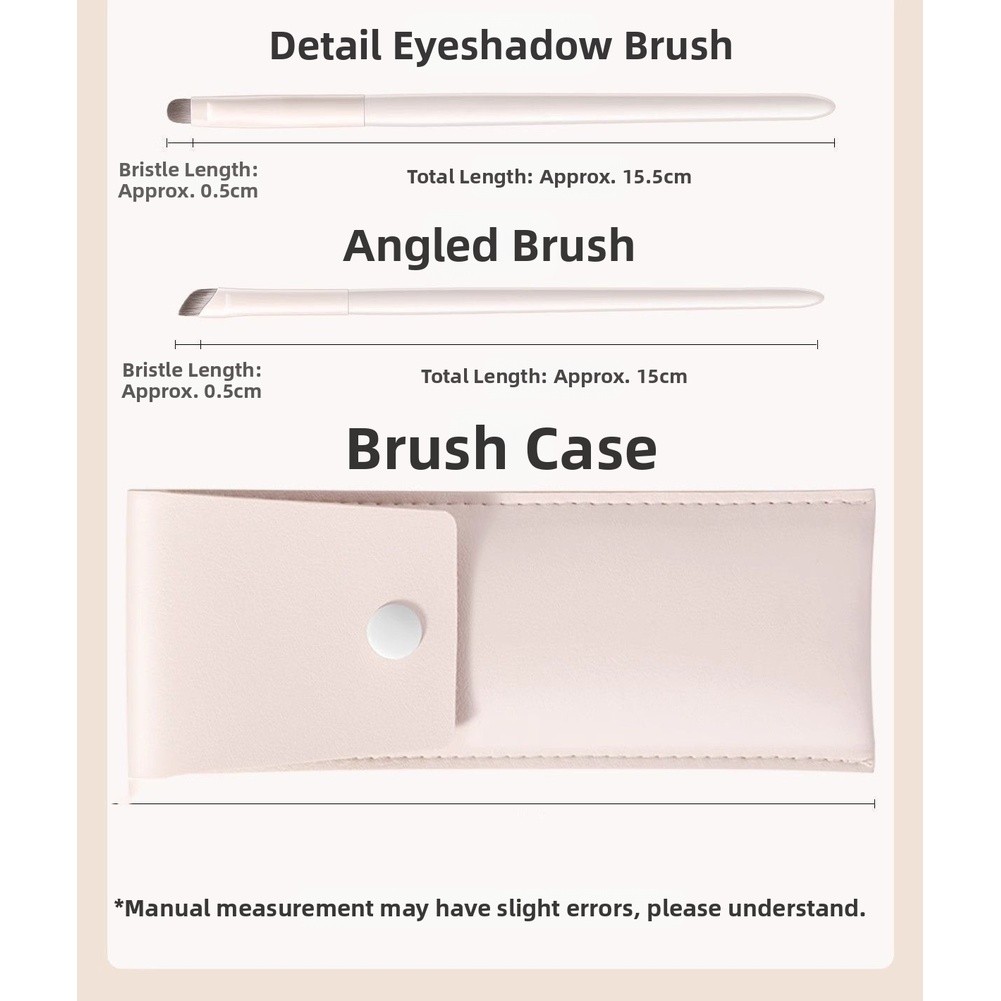 Detail Eyeshadow Brush

Bristle Length:
Approx. 0.5cm

Total Length: Approx. 15.5cm

Angled Brush

Bristle Length:
Approx. 0.5cm

Total Length: Approx. 15cm

Brush Case

*Manual measurement may have slight errors, please understand.